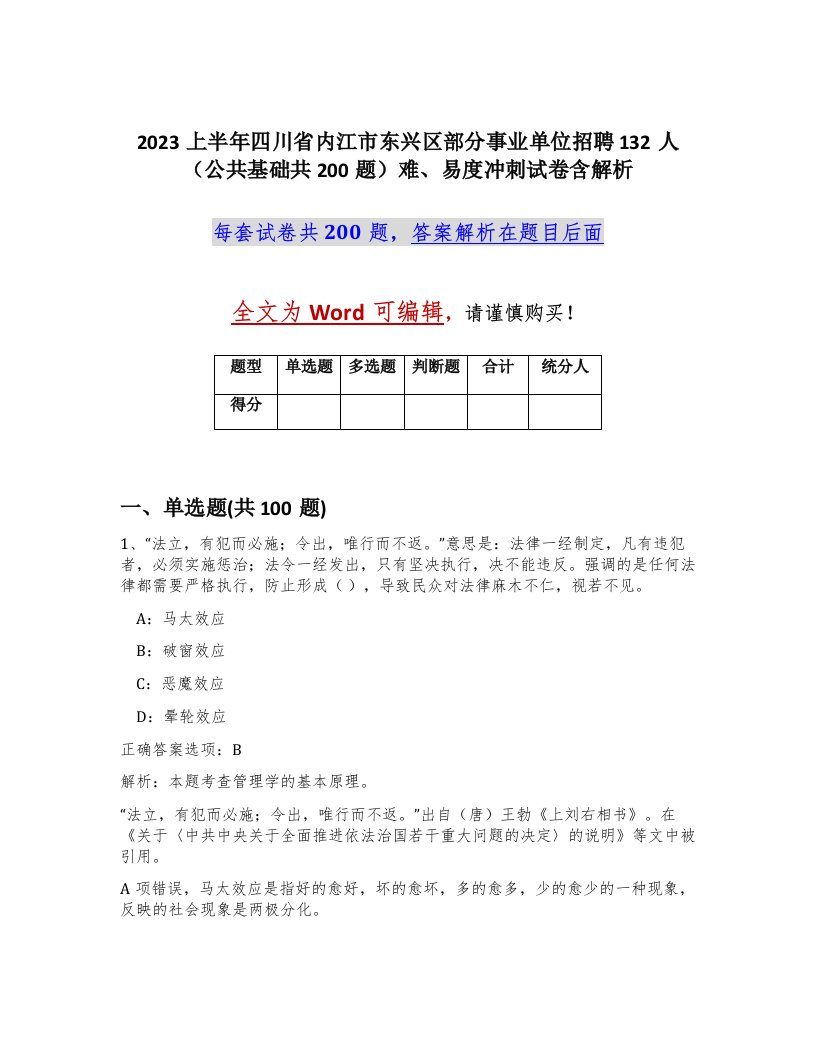 2023 上半年四川省内江市东兴区部分事业单位招聘 132 人（公共基础共 200 题）难、易度冲刺试卷含解析

每套试卷共 200 题，答案解析在题目后面

全文为 Word 可编辑，请谨慎购买！

| 题型 | 单选题 | 多选题 | 判断题 | 合计 | 统分人 |
|---|---|---|---|---|---|
| 得分 | | | | | |

一、单选题(共 100 题)

1、“法立，有犯而必施；令出，唯行而不返。”意思是：法律一经制定，凡有违犯者，必须实施惩治；法令一经发出，只有坚决执行，决不能违反。强调的是任何法律都需要严格执行，防止形成（ ），导致民众对法律麻木不仁，视若不见。

A：马太效应

B：破窗效应

C：恶魔效应

D：晕轮效应

正确答案选项：B

解析：本题考查管理学的基本原理。

“法立，有犯而必施；令出，唯行而不返。”出自（唐）王勃《上刘右相书》。在《关于〈中共中央关于全面推进依法治国若干重大问题的决定〉的说明》等文中被引用。

A 项错误，马太效应是指好的愈好，坏的愈坏，多的愈多，少的愈少的一种现象，反映的社会现象是两极分化。